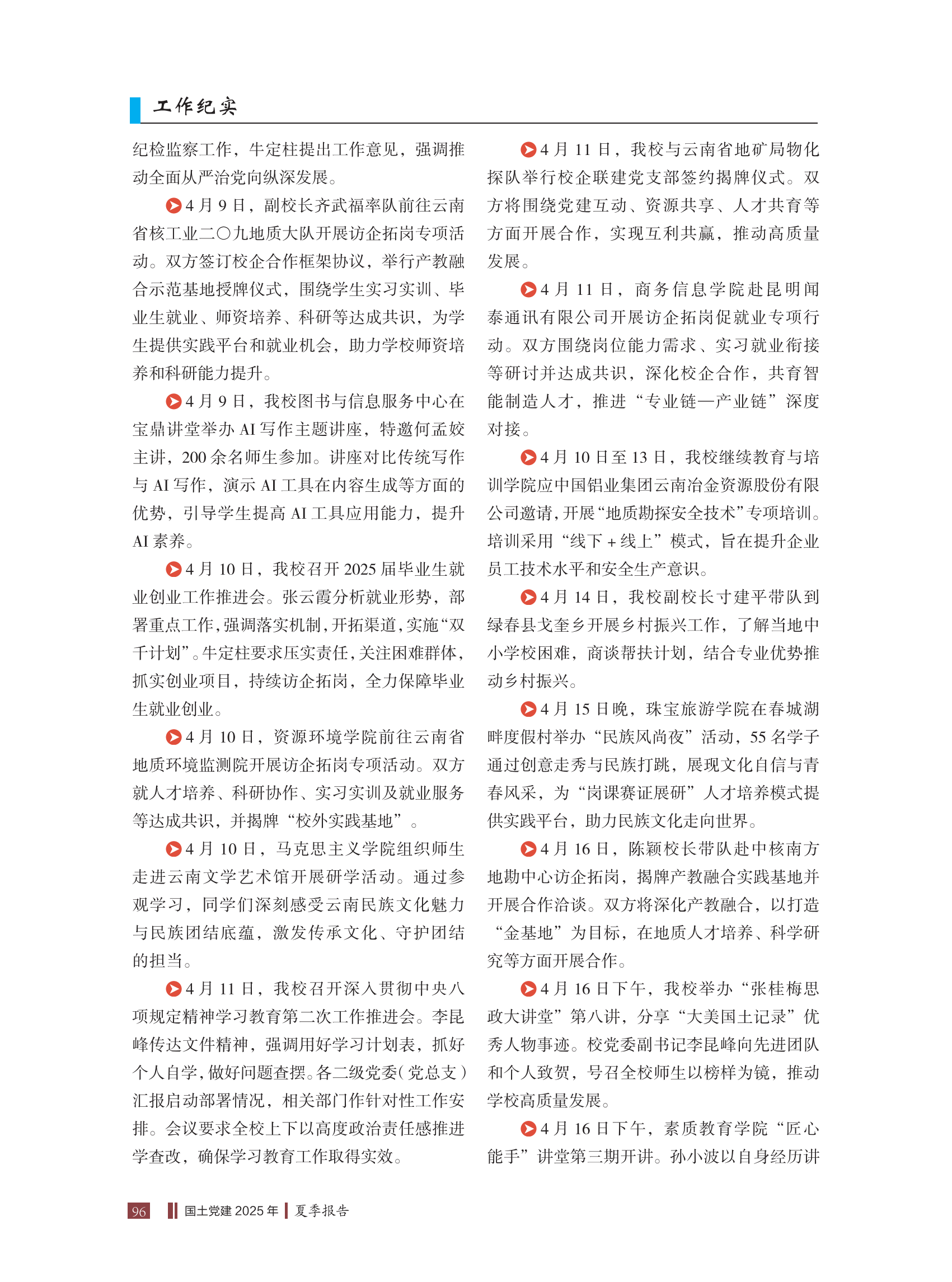 工作纪实

纪检监察工作，牛定柱提出工作意见，强调推动全面从严治党向纵深发展。

4 月 9 日，副校长齐武福率队前往云南省核工业二〇九地质大队开展访企拓岗专项活动。双方签订校企合作框架协议，举行产教融合示范基地授牌仪式，围绕学生实习实训、毕业生就业、师资培养、科研等达成共识，为学生提供实践平台和就业机会，助力学校师资培养和科研能力提升。

4 月 9 日，我校图书与信息服务中心在宝鼎讲堂举办 AI 写作主题讲座，特邀何孟姣主讲，200 余名师生参加。讲座对比传统写作与 AI 写作，演示 AI 工具在内容生成等方面的优势，引导学生提高 AI 工具应用能力，提升 AI 素养。

4 月 10 日，我校召开 2025 届毕业生就业创业工作推进会。张云霞分析就业形势，部署重点工作，强调落实机制，开拓渠道，实施“双千计划”。牛定柱要求压实责任，关注困难群体，抓实创业项目，持续访企拓岗，全力保障毕业生就业创业。

4 月 10 日，资源环境学院前往云南省地质环境监测院开展访企拓岗专项活动。双方就人才培养、科研协作、实习实训及就业服务等达成共识，并揭牌“校外实践基地”。

4 月 10 日，马克思主义学院组织师生走进云南文学艺术馆开展研学活动。通过参观学习，同学们深刻感受云南民族文化魅力与民族团结底蕴，激发传承文化、守护团结的担当。

4 月 11 日，我校召开深入贯彻中央八项规定精神学习教育第二次工作推进会。李昆峰传达文件精神，强调用好学习计划表，抓好个人自学，做好问题查摆。各二级党委（党总支）汇报启动部署情况，相关部门作针对性工作安排。会议要求全校上下以高度政治责任感推进学查改，确保学习教育工作取得实效。

4 月 11 日，我校与云南省地矿局物化探队举行校企联建党支部签约揭牌仪式。双方将围绕党建互动、资源共享、人才共育等方面开展合作，实现互利共赢，推动高质量发展。

4 月 11 日，商务信息学院赴昆明闻泰通讯有限公司开展访企拓岗促就业专项行动。双方围绕岗位能力需求、实习就业衔接等研讨并达成共识，深化校企合作，共育智能制造人才，推进“专业链—产业链”深度对接。

4 月 10 日至 13 日，我校继续教育与培训学院应中国铝业集团云南冶金资源股份有限公司邀请，开展“地质勘探安全技术”专项培训。培训采用“线下 + 线上”模式，旨在提升企业员工技术水平和安全生产意识。

4 月 14 日，我校副校长寸建平带队到绿春县戈奎乡开展乡村振兴工作，了解当地中小学校困难，商谈帮扶计划，结合专业优势推动乡村振兴。

4 月 15 日晚，珠宝旅游学院在春城湖畔度假村举办“民族风尚夜”活动，55 名学子通过创意走秀与民族打跳，展现文化自信与青春风采，为“岗课赛证展研”人才培养模式提供实践平台，助力民族文化走向世界。

4 月 16 日，陈颖校长带队赴中核南方地勘中心访企拓岗，揭牌产教融合实践基地并开展合作洽谈。双方将深化产教融合，以打造“金基地”为目标，在地质人才培养、科学研究等方面开展合作。

4 月 16 日下午，我校举办“张桂梅思政大讲堂”第八讲，分享“大美国土记录”优秀人物事迹。校党委副书记李昆峰向先进团队和个人致贺，号召全校师生以榜样为镜，推动学校高质量发展。

4 月 16 日下午，素质教育学院“匠心能手”讲堂第三期开讲。孙小波以自身经历讲

96 国土党建 2025 年 夏季报告